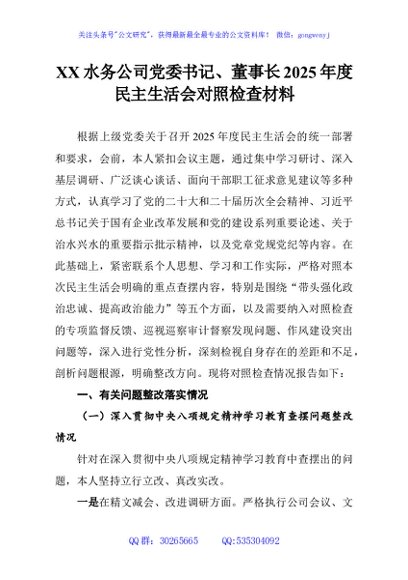 关注头条号"公文研究"，获得最新最全最专业的公文资料库！ 微信：gongwenyj

XX 水务公司党委书记、董事长 2025 年度民主生活会对照检查材料

根据上级党委关于召开 2025 年度民主生活会的统一部署和要求，会前，本人紧扣会议主题，通过集中学习研讨、深入基层调研、广泛谈心谈话、面向干部职工征求意见建议等多种方式，认真学习了党的二十大和二十届历次全会精神、习近平总书记关于国有企业改革发展和党的建设系列重要论述、关于治水兴水的重要指示批示精神，以及党章党规党纪等内容。在此基础上，紧密联系个人思想、学习和工作实际，严格对照本次民主生活会明确的重点查摆内容，特别是围绕"带头强化政治忠诚、提高政治能力"等五个方面，以及需要纳入对照检查的专项监督反馈、巡视巡察审计督察发现问题、作风建设突出问题等，深入进行党性分析，深刻检视自身存在的差距和不足，剖析问题根源，明确整改方向。现将对照检查情况报告如下：

一、有关问题整改落实情况

（一）深入贯彻中央八项规定精神学习教育查摆问题整改情况

针对在深入贯彻中央八项规定精神学习教育中查摆出的问题，本人坚持立行立改、真改实改。

一是在精文减会、改进调研方面。严格执行公司会议、文

QQ 群：30265665 QQ:535304092